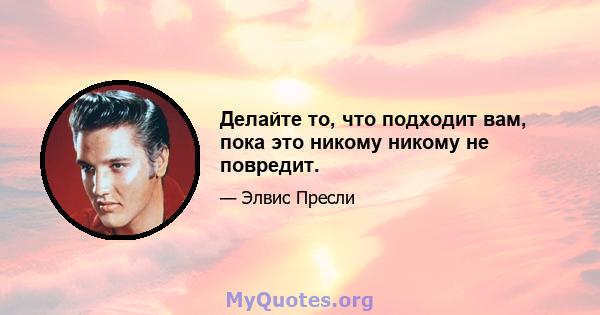 Делайте то, что подходит вам, пока это никому никому не повредит.

— Элвис Пресли

MyQuotes.org